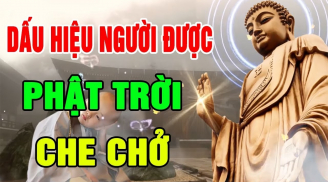 DẤU HIỆU NGƯỜI ĐƯỢC

PHẬT TRỜI

CHE CHỞ